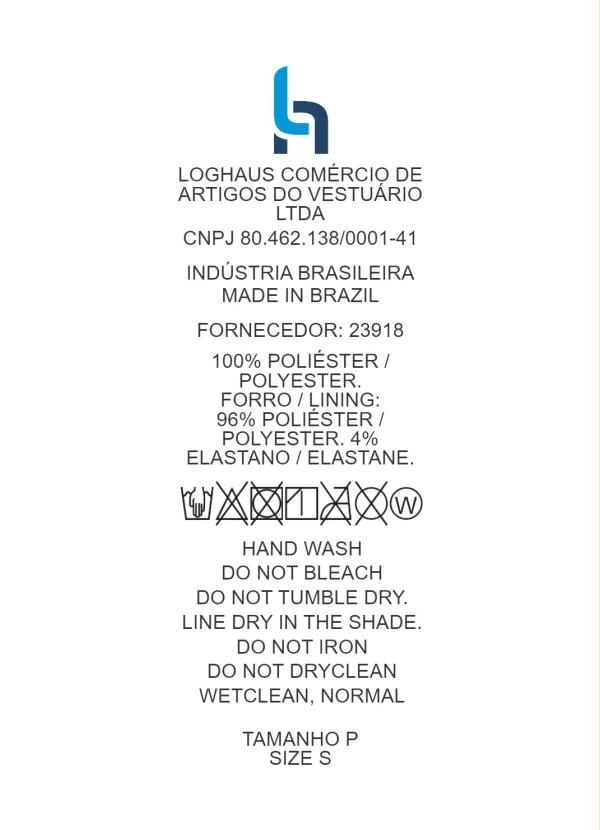 LOGHAUS COMÉRCIO DE ARTIGOS DO VESTUÁRIO LTDA

CNPJ 80.462.138/0001-41

INDÚSTRIA BRASILEIRA
MADE IN BRAZIL

FORNECEDOR: 23918

100% POLIÉSTER / POLYESTER. FORRO / LINING: 96% POLIÉSTER / POLYESTER. 4% ELASTANO / ELASTANE.

W

HAND WASH
DO NOT BLEACH
DO NOT TUMBLE DRY.
LINE DRY IN THE SHADE.
DO NOT IRON
DO NOT DRYCLEAN
WETCLEAN, NORMAL

TAMANHO P
SIZE S